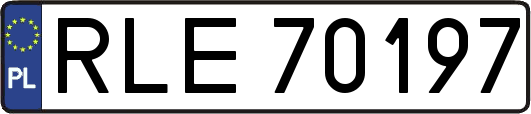 PL
RLE 70197